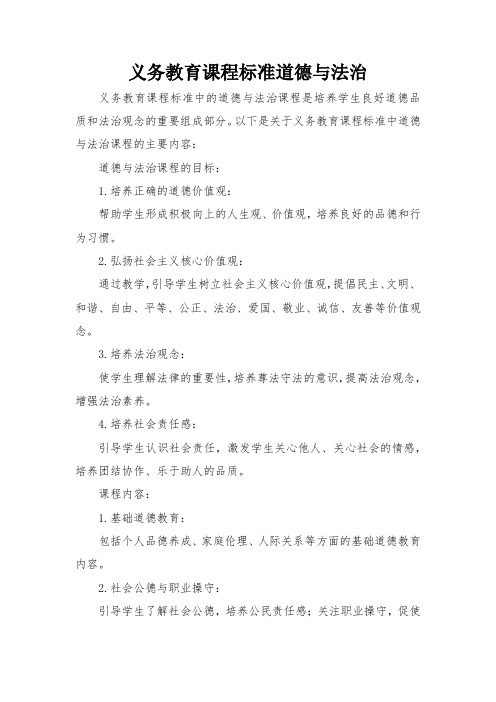 义务教育课程标准道德与法治

义务教育课程标准中的道德与法治课程是培养学生良好道德品质和法治观念的重要组成部分。以下是关于义务教育课程标准中道德与法治课程的主要内容：

道德与法治课程的目标：

1. 培养正确的道德价值观：

帮助学生形成积极向上的人生观、价值观，培养良好的品德和行为习惯。

2. 弘扬社会主义核心价值观：

通过教学，引导学生树立社会主义核心价值观，提倡民主、文明、和谐、自由、平等、公正、法治、爱国、敬业、诚信、友善等价值观念。

3. 培养法治观念：

使学生理解法律的重要性，培养尊法守法的意识，提高法治观念，增强法治素养。

4. 培养社会责任感：

引导学生认识社会责任，激发学生关心他人、关心社会的情感，培养团结协作、乐于助人的品质。

课程内容：

1. 基础道德教育：

包括个人品德养成、家庭伦理、人际关系等方面的基础道德教育内容。

2. 社会公德与职业操守：

引导学生了解社会公德，培养公民责任感；关注职业操守，促使